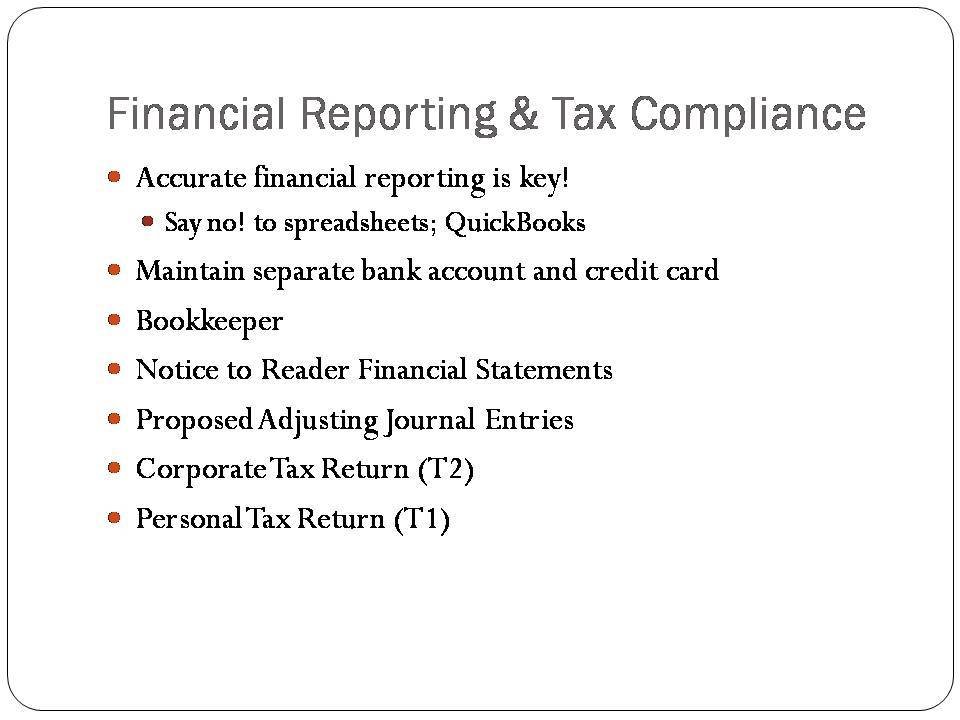 Financial Reporting & Tax Compliance

• Accurate financial reporting is key!
• Say no! to spreadsheets; QuickBooks
• Maintain separate bank account and credit card
• Bookkeeper
• Notice to Reader Financial Statements
• Proposed Adjusting Journal Entries
• Corporate Tax Return (T2)
• Personal Tax Return (T1)